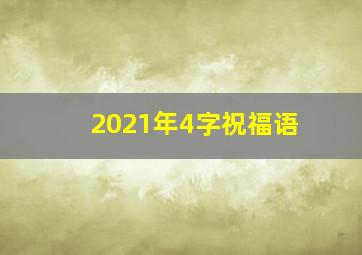 2021年4字祝福语